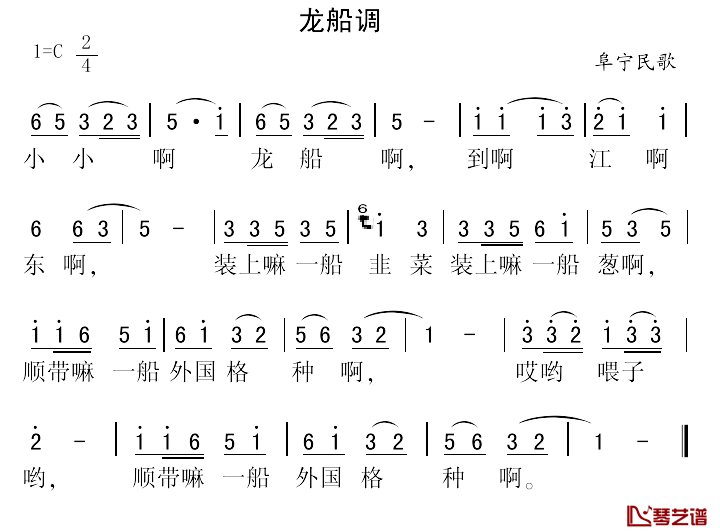 龙船调

1=C $\frac{2}{4}$

阜宁民歌

6 5 3 2 3 | 5 · i | 6 5 3 2 3 | 5 - | i i i 3 | 2 i i |
小 小 啊 龙 船 啊, 到啊 江 啊

6 6 3 | 5 - | 3 3 5 3 5 | 6 i 3 | 3 3 5 6 i | 5 3 5 |
东 啊, 装上嘛 一船 韭 菜 装上嘛 一船 葱啊,

i i 6 5 i | 6 i 3 2 | 5 6 3 2 | 1 - | 3 3 2 i 3 3 |
顺带嘛 一船 外国 格 种 啊, 哎哟 喂子

2 - | i i 6 5 i | 6 i 3 2 | 5 6 3 2 | 1 - ‖
哟, 顺带嘛 一船 外国 格 种 啊。

琴艺谱